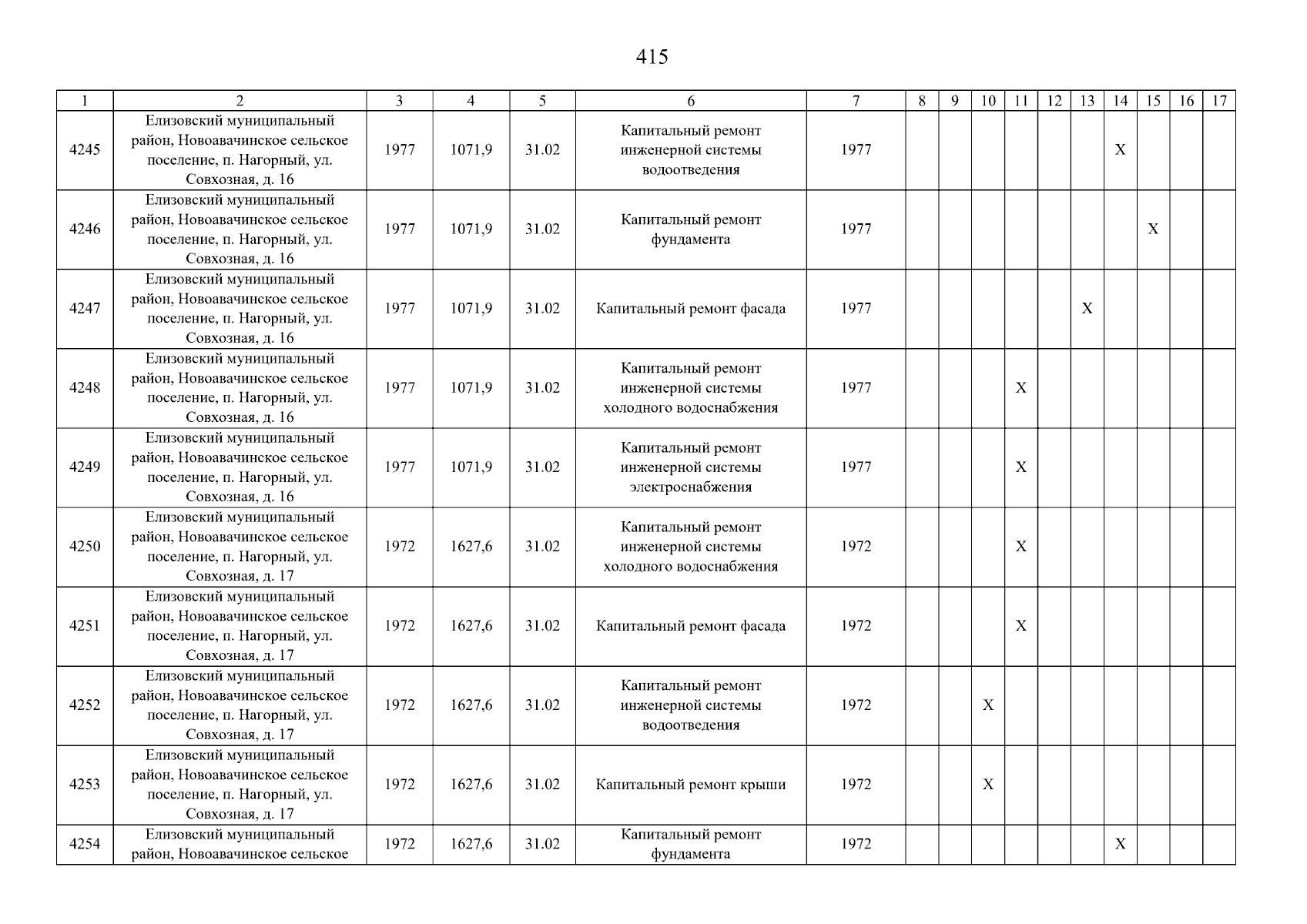 415

| 1 | 2 | 3 | 4 | 5 | 6 | 7 | 8 | 9 | 10 | 11 | 12 | 13 | 14 | 15 | 16 | 17 |
|---|---|---|---|---|---|---|---|---|---|---|---|---|---|---|---|---|
| 4245 | Елизовский муниципальный район, Новоавачинское сельское поселение, п. Нагорный, ул. Совхозная, д. 16 | 1977 | 1071,9 | 31.02 | Капитальный ремонт инженерной системы водоотведения | 1977 |  |  |  |  |  |  | X |  |  |  |
| 4246 | Елизовский муниципальный район, Новоавачинское сельское поселение, п. Нагорный, ул. Совхозная, д. 16 | 1977 | 1071,9 | 31.02 | Капитальный ремонт фундамента | 1977 |  |  |  |  |  |  |  | X |  |  |
| 4247 | Елизовский муниципальный район, Новоавачинское сельское поселение, п. Нагорный, ул. Совхозная, д. 16 | 1977 | 1071,9 | 31.02 | Капитальный ремонт фасада | 1977 |  |  |  |  |  | X |  |  |  |  |
| 4248 | Елизовский муниципальный район, Новоавачинское сельское поселение, п. Нагорный, ул. Совхозная, д. 16 | 1977 | 1071,9 | 31.02 | Капитальный ремонт инженерной системы холодного водоснабжения | 1977 |  |  |  | X |  |  |  |  |  |  |
| 4249 | Елизовский муниципальный район, Новоавачинское сельское поселение, п. Нагорный, ул. Совхозная, д. 16 | 1977 | 1071,9 | 31.02 | Капитальный ремонт инженерной системы электроснабжения | 1977 |  |  |  | X |  |  |  |  |  |  |
| 4250 | Елизовский муниципальный район, Новоавачинское сельское поселение, п. Нагорный, ул. Совхозная, д. 17 | 1972 | 1627,6 | 31.02 | Капитальный ремонт инженерной системы холодного водоснабжения | 1972 |  |  |  | X |  |  |  |  |  |  |
| 4251 | Елизовский муниципальный район, Новоавачинское сельское поселение, п. Нагорный, ул. Совхозная, д. 17 | 1972 | 1627,6 | 31.02 | Капитальный ремонт фасада | 1972 |  |  |  | X |  |  |  |  |  |  |
| 4252 | Елизовский муниципальный район, Новоавачинское сельское поселение, п. Нагорный, ул. Совхозная, д. 17 | 1972 | 1627,6 | 31.02 | Капитальный ремонт инженерной системы водоотведения | 1972 |  |  | X |  |  |  |  |  |  |  |
| 4253 | Елизовский муниципальный район, Новоавачинское сельское поселение, п. Нагорный, ул. Совхозная, д. 17 | 1972 | 1627,6 | 31.02 | Капитальный ремонт крыши | 1972 |  |  | X |  |  |  |  |  |  |  |
| 4254 | Елизовский муниципальный район, Новоавачинское сельское | 1972 | 1627,6 | 31.02 | Капитальный ремонт фундамента | 1972 |  |  |  |  |  |  | X |  |  |  |